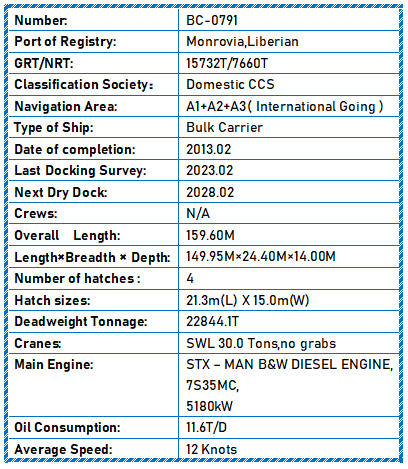 | Number: | BC-0791 |
|---|---|
| Port of Registry: | Monrovia,Liberian |
| GRT/NRT: | 15732T/7660T |
| Classification Society: | Domestic CCS |
| Navigation Area: | A1+A2+A3( International Going ) |
| Type of Ship: | Bulk Carrier |
| Date of completion: | 2013.02 |
| Last Docking Survey: | 2023.02 |
| Next Dry Dock: | 2028.02 |
| Crews: | N/A |
| Overall Length: | 159.60M |
| Length×Breadth × Depth: | 149.95M×24.40M×14.00M |
| Number of hatches : | 4 |
| Hatch sizes: | 21.3m(L) X 15.0m(W) |
| Deadweight Tonnage: | 22844.1T |
| Cranes: | SWL 30.0 Tons,no grabs |
| Main Engine: | STX – MAN B&W DIESEL ENGINE, 7S35MC, 5180kW |
| Oil Consumption: | 11.6T/D |
| Average Speed: | 12 Knots |